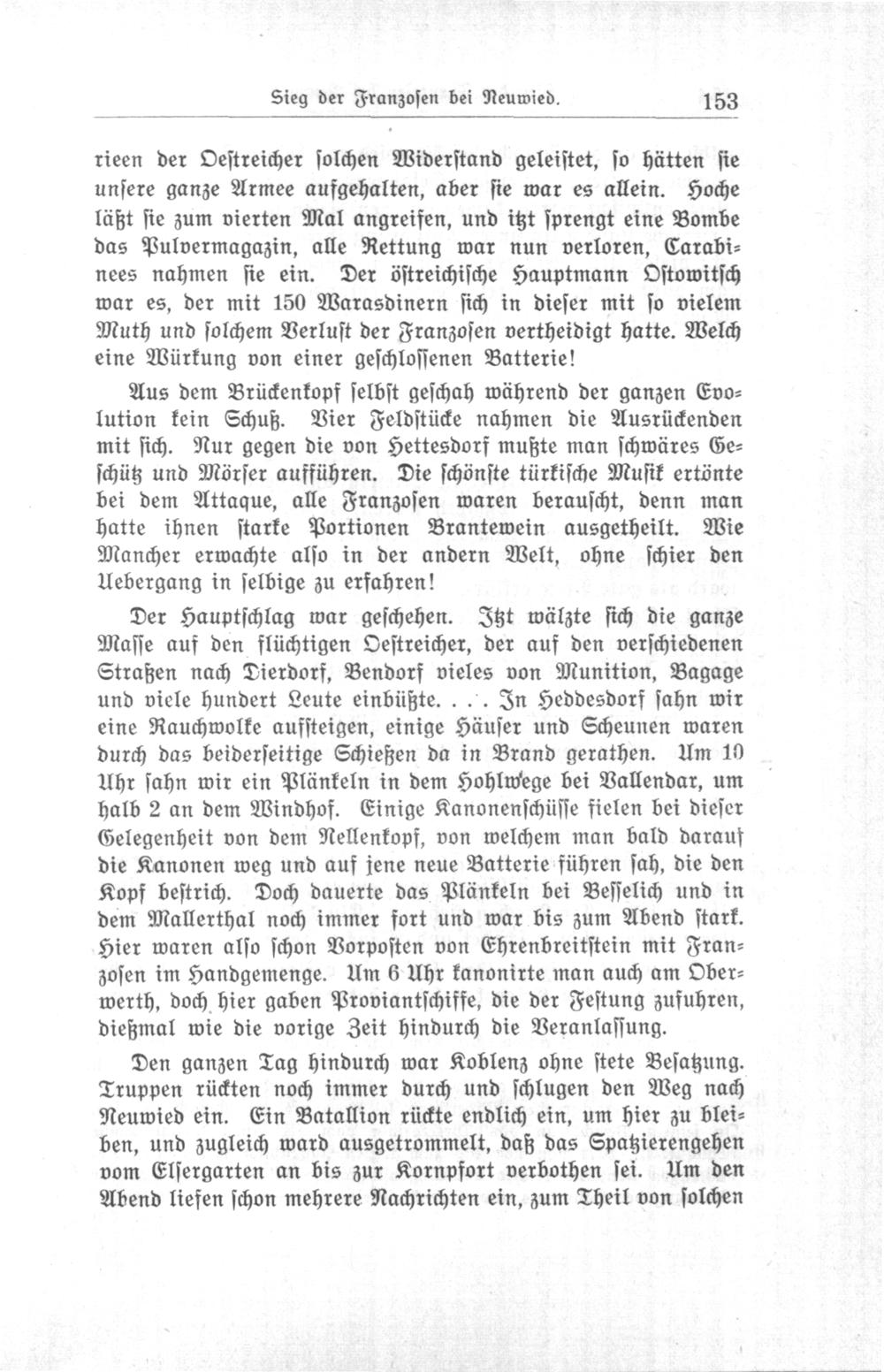 Sieg der Franzosen bei Neuwied. 153

rieen der Oestreicher solchen Widerstand geleistet, so hätten sie unsere ganze Armee aufgehalten, aber sie war es allein. Hoche läßt sie zum vierten Mal angreifen, und itzt sprengt eine Bombe das Pulvermagazin, alle Rettung war nun verloren, Carabinees nahmen sie ein. Der östreichische Hauptmann Ostowitsch war es, der mit 150 Warasdinern sich in dieser mit so vielem Muth und solchem Verlust der Franzosen vertheidigt hatte. Welch eine Würkung von einer geschlossenen Batterie!

Aus dem Brückenkopf selbst geschah während der ganzen Evolution kein Schuß. Vier Feldstücke nahmen die Ausrückenden mit sich. Nur gegen die von Hettesdorf mußte man schwäres Geschütz und Mörser aufführen. Die schönste türkische Musik ertönte bei dem Attaque, alle Franzosen waren berauscht, denn man hatte ihnen starke Portionen Brantewein ausgetheilt. Wie Mancher erwachte also in der andern Welt, ohne schier den Uebergang in selbige zu erfahren!

Der Hauptschlag war geschehen. Itzt wälzte sich die ganze Masse auf den flüchtigen Oestreicher, der auf den verschiedenen Straßen nach Dierdorf, Bendorf vieles von Munition, Bagage und viele hundert Leute einbüßte. . . . In Heddesdorf sahn wir eine Rauchwolke aufsteigen, einige Häuser und Scheunen waren durch das beiderseitige Schießen da in Brand gerathen. Um 10 Uhr sahn wir ein Plänkeln in dem Hohlwege bei Vallendar, um halb 2 an dem Windhof. Einige Kanonenschüsse fielen bei dieser Gelegenheit von dem Nellenkopf, von welchem man bald darauf die Kanonen weg und auf jene neue Batterie führen sah, die den Kopf bestrich. Doch dauerte das Plänkeln bei Besselich und in dem Mallerthal noch immer fort und war bis zum Abend stark. Hier waren also schon Vorposten von Ehrenbreitstein mit Franzosen im Handgemenge. Um 6 Uhr kanonirte man auch am Oberwerth, doch hier gaben Proviantschiffe, die der Festung zufuhren, dießmal wie die vorige Zeit hindurch die Veranlassung.

Den ganzen Tag hindurch war Koblenz ohne stete Besatzung. Truppen rückten noch immer durch und schlugen den Weg nach Neuwied ein. Ein Batallion rückte endlich ein, um hier zu bleiben, und zugleich ward ausgetrommelt, daß das Spatzierengehen vom Elsergarten an bis zur Kornpfort verbothen sei. Um den Abend liefen schon mehrere Nachrichten ein, zum Theil von solchen